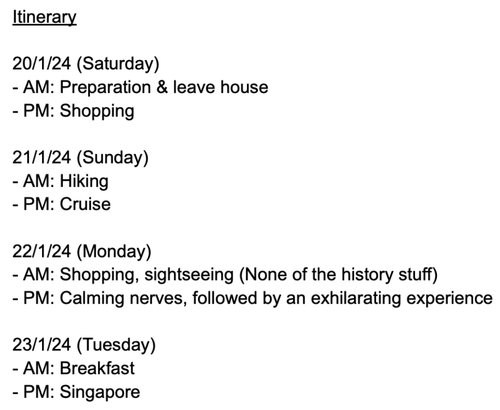 Itinerary

20/1/24 (Saturday)
- AM: Preparation & leave house
- PM: Shopping

21/1/24 (Sunday)
- AM: Hiking
- PM: Cruise

22/1/24 (Monday)
- AM: Shopping, sightseeing (None of the history stuff)
- PM: Calming nerves, followed by an exhilarating experience

23/1/24 (Tuesday)
- AM: Breakfast
- PM: Singapore